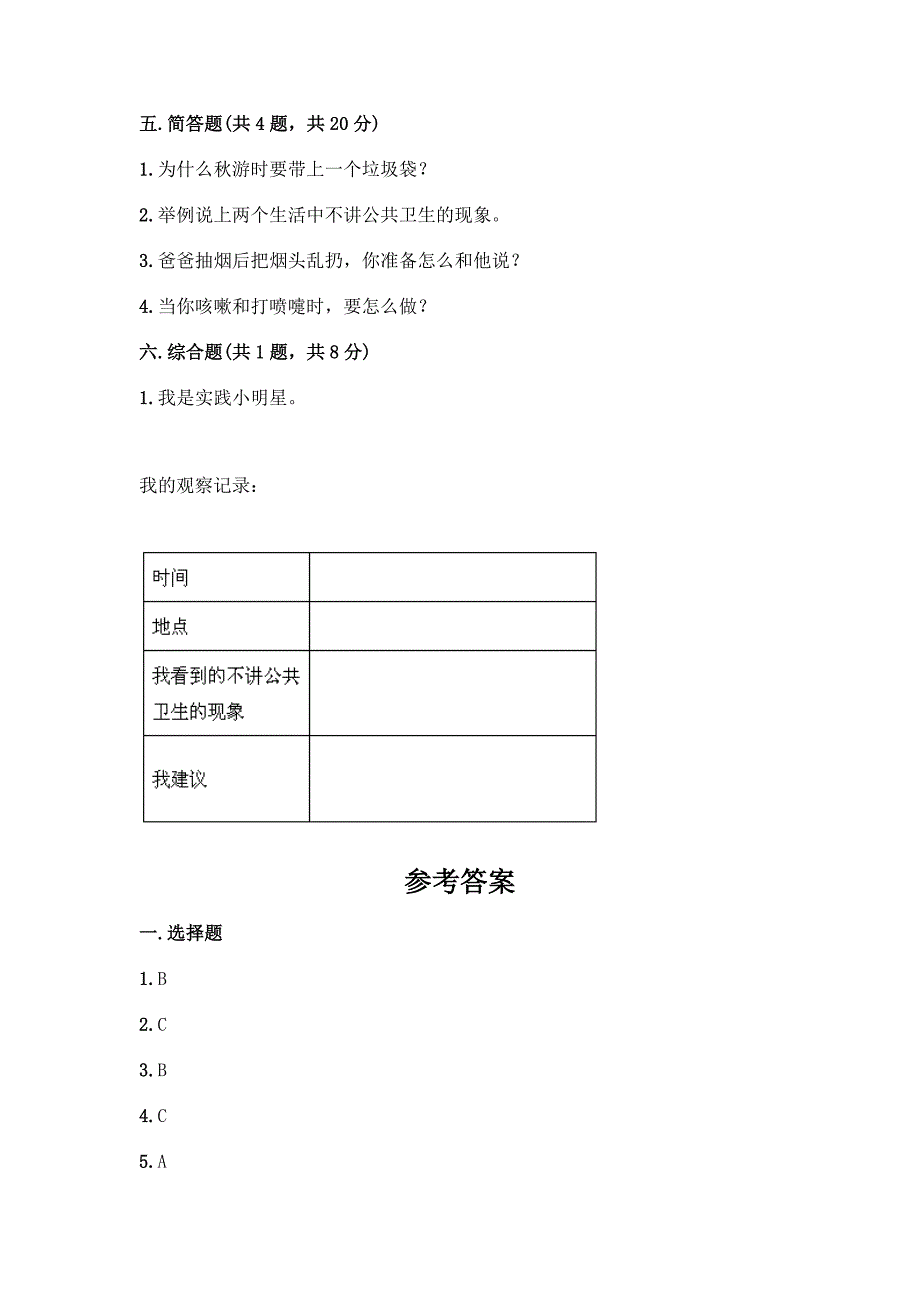 五. 简答题(共 4 题，共 20 分)

1. 为什么秋游时要带上一个垃圾袋？

2. 举例说上两个生活中不讲公共卫生的现象。

3. 爸爸抽烟后把烟头乱扔，你准备怎么和他说？

4. 当你咳嗽和打喷嚏时，要怎么做？

六. 综合题(共 1 题，共 8 分)

1. 我是实践小明星。

我的观察记录：

| 时间 | |
|---|---|
| 地点 | |
| 我看到的不讲公共卫生的现象 | |
| 我建议 | |

参考答案

一. 选择题

1. B

2. C

3. B

4. C

5. A